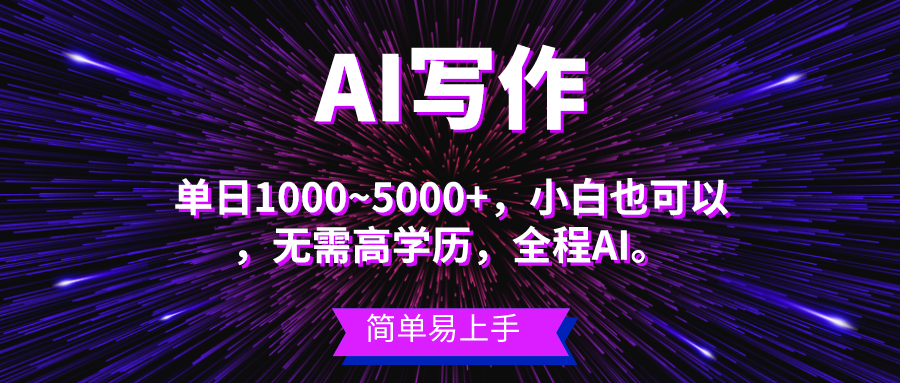 AI写作

单日1000~5000+，小白也可以，无需高学历，全程AI。

简单易上手